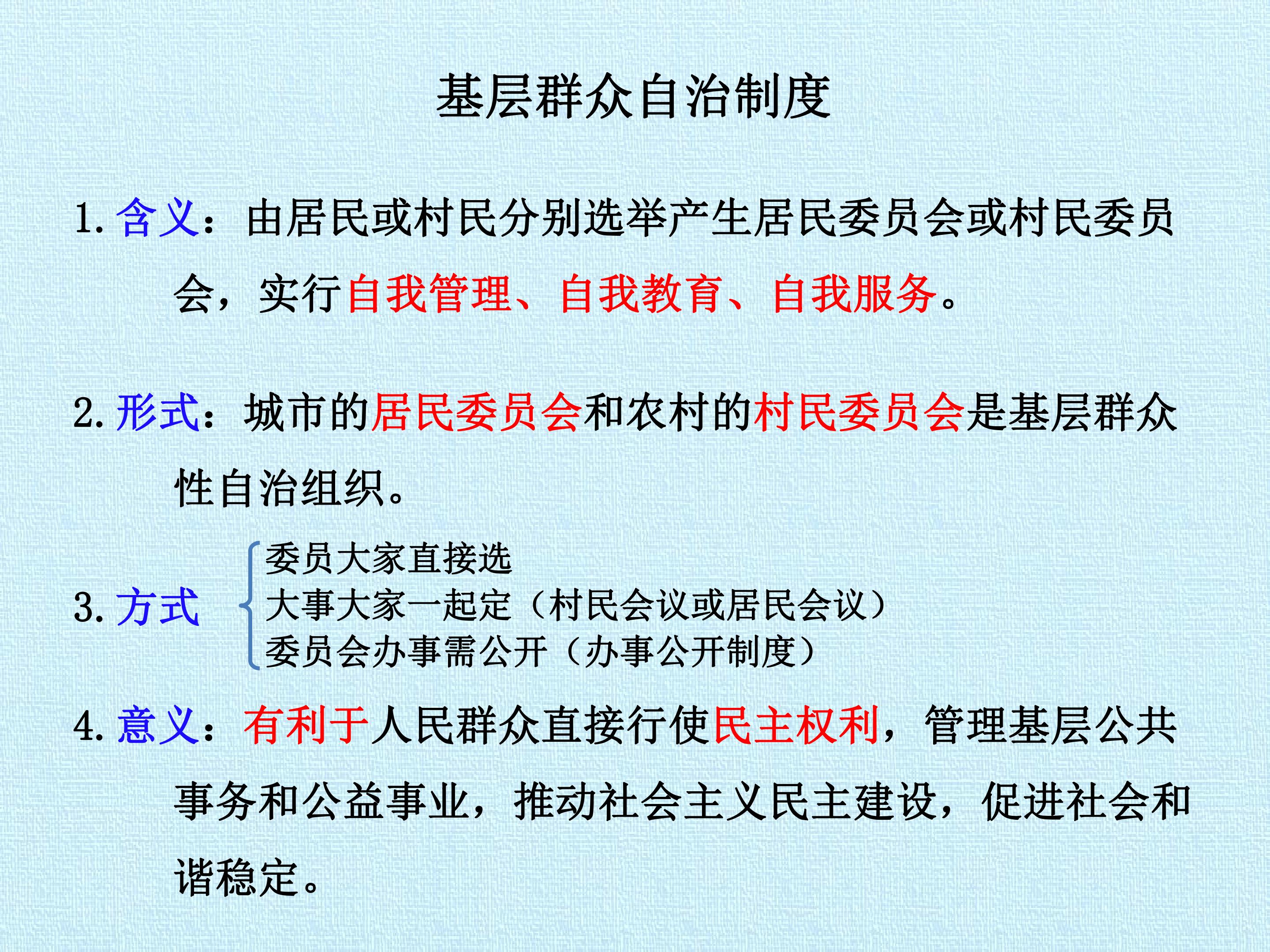 基层群众自治制度

1.含义：由居民或村民分别选举产生居民委员会或村民委员会，实行自我管理、自我教育、自我服务。

2.形式：城市的居民委员会和农村的村民委员会是基层群众性自治组织。

3.方式

委员大家直接选
大事大家一起定（村民会议或居民会议）
委员会办事需公开（办事公开制度）

4.意义：有利于人民群众直接行使民主权利，管理基层公共事务和公益事业，推动社会主义民主建设，促进社会和谐稳定。